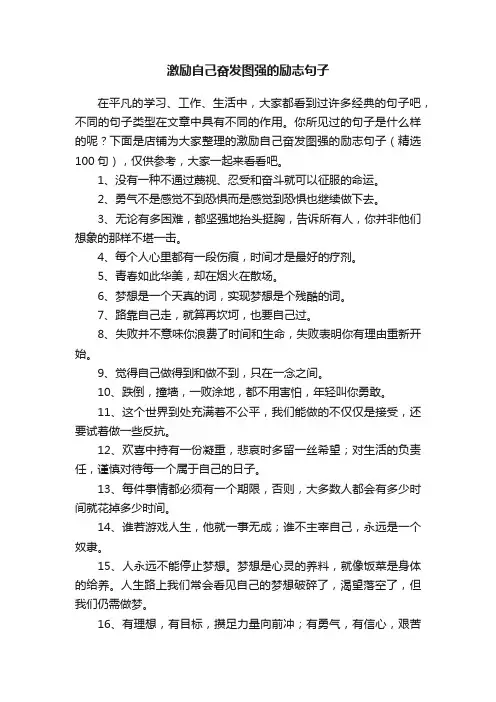 激励自己奋发图强的励志句子

在平凡的学习、工作、生活中，大家都看到过许多经典的句子吧，不同的句子类型在文章中具有不同的作用。你所见过的句子是什么样的呢？下面是店铺为大家整理的激励自己奋发图强的励志句子（精选100句），仅供参考，大家一起来看看吧。

1、没有一种不通过蔑视、忍受和奋斗就可以征服的命运。

2、勇气不是感觉不到恐惧而是感觉到恐惧也继续做下去。

3、无论有多困难，都坚强地抬头挺胸，告诉所有人，你并非他们想象的那样不堪一击。

4、每个人心里都有一段伤痕，时间才是最好的疗剂。

5、青春如此华美，却在烟火在散场。

6、梦想是一个天真的词，实现梦想是个残酷的词。

7、路靠自己走，就算再坎坷，也要自己过。

8、失败并不意味你浪费了时间和生命，失败表明你有理由重新开始。

9、觉得自己做得到和做不到，只在一念之间。

10、跌倒，撞墙，一败涂地，都不用害怕，年轻叫你勇敢。

11、这个世界到处充满着不公平，我们能做的不仅仅是接受，还要试着做一些反抗。

12、欢喜中持有一份凝重，悲哀时多留一丝希望；对生活的负责任，谨慎对待每一个属于自己的日子。

13、每件事情都必须有一个期限，否则，大多数人都会有多少时间就花掉多少时间。

14、谁若游戏人生，他就一事无成；谁不主宰自己，永远是一个奴隶。

15、人永远不能停止梦想。梦想是心灵的养料，就像饭菜是身体的给养。人生路上我们常会看见自己的梦想破碎了，渴望落空了，但我们仍需做梦。

16、有理想，有目标，攒足力量向前冲；有勇气，有信心，艰苦